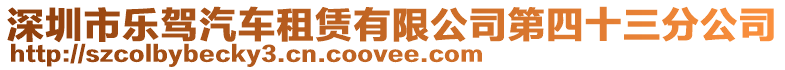 深圳市乐驾汽车租赁有限公司第四十三分公司
http://szcolbybecky3.cn.coovee.com